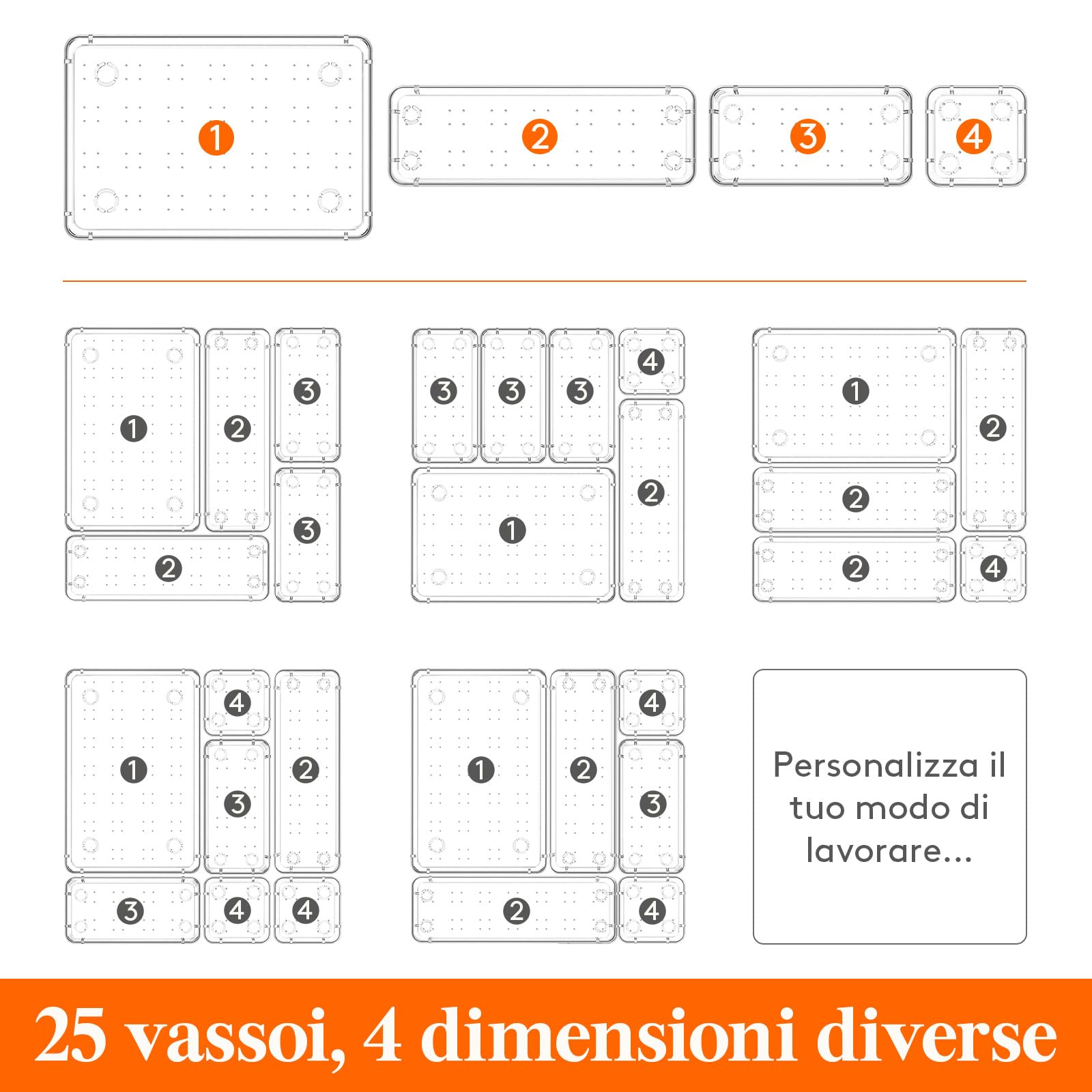 1 2 3 4

1 2 3 3 2

3 3 3 4 1 2

1 2 2 2 4

1 4 2 3 3 4 4

1 2 4 3 2 4

Personalizza il tuo modo di lavorare...

25 vassoi, 4 dimensioni diverse